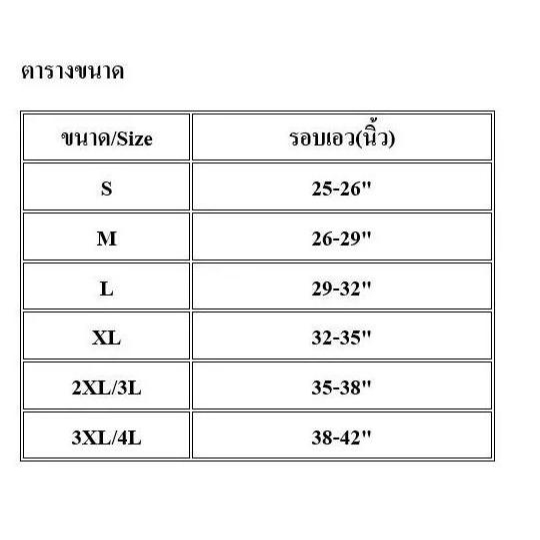 ตารางขนาด

| ขนาด/Size | รอบเอว(นิ้ว) |
|---|---|
| S | 25-26" |
| M | 26-29" |
| L | 29-32" |
| XL | 32-35" |
| 2XL/3L | 35-38" |
| 3XL/4L | 38-42" |